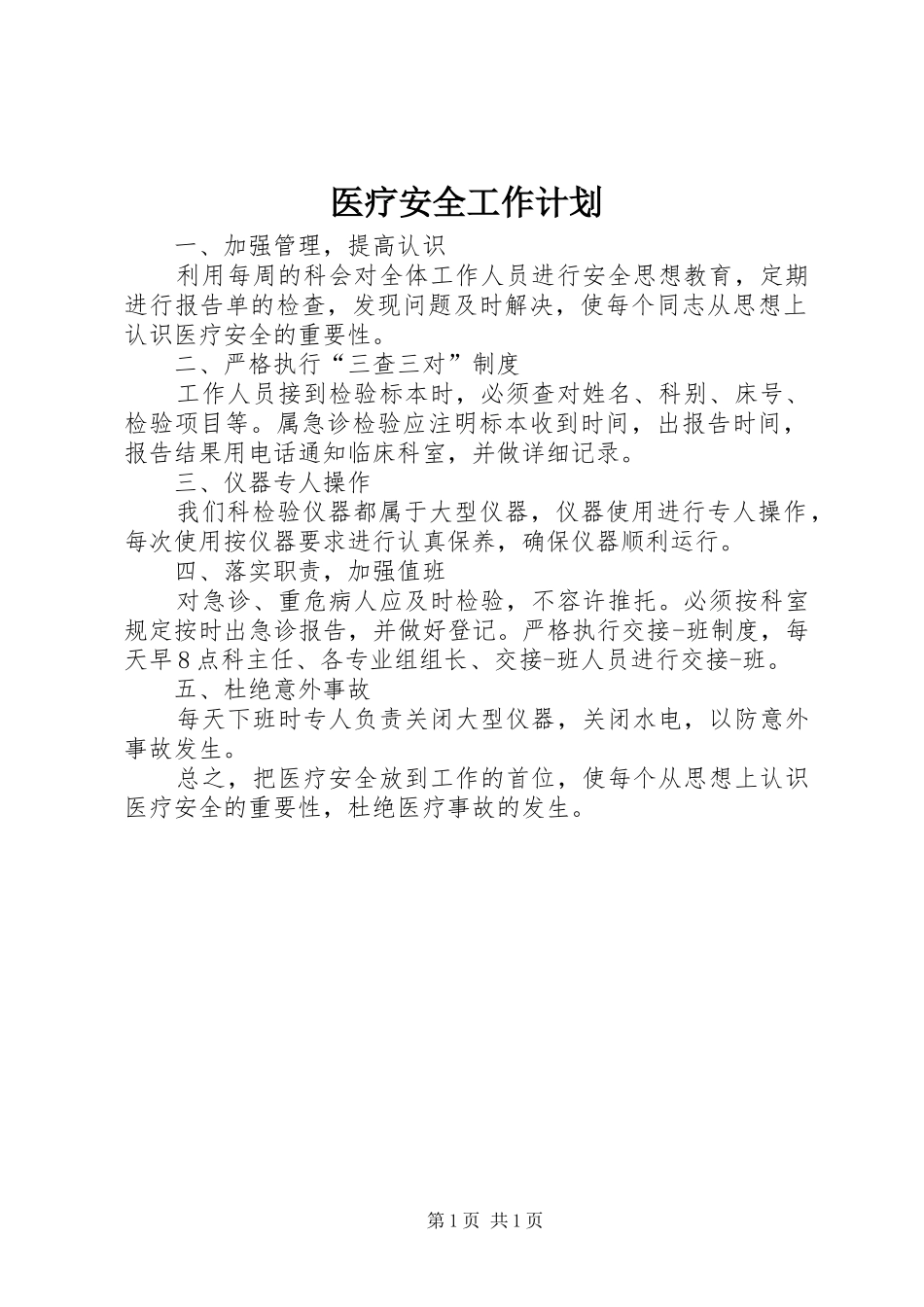 医疗安全工作计划

一、加强管理，提高认识

利用每周的科会对全体工作人员进行安全思想教育，定期进行报告单的检查，发现问题及时解决，使每个同志从思想上认识医疗安全的重要性。

二、严格执行“三查三对”制度

工作人员接到检验标本时，必须查对姓名、科别、床号、检验项目等。属急诊检验应注明标本收到时间，出报告时间，报告结果用电话通知临床科室，并做详细记录。

三、仪器专人操作

我们科检验仪器都属于大型仪器，仪器使用进行专人操作，每次使用按仪器要求进行认真保养，确保仪器顺利运行。

四、落实职责，加强值班

对急诊、重危病人应及时检验，不容许推托。必须按科室规定按时出急诊报告，并做好登记。严格执行交接-班制度，每天早8点科主任、各专业组组长、交接-班人员进行交接-班。

五、杜绝意外事故

每天下班时专人负责关闭大型仪器，关闭水电，以防意外事故发生。

总之，把医疗安全放到工作的首位，使每个从思想上认识医疗安全的重要性，杜绝医疗事故的发生。

第1页 共1页